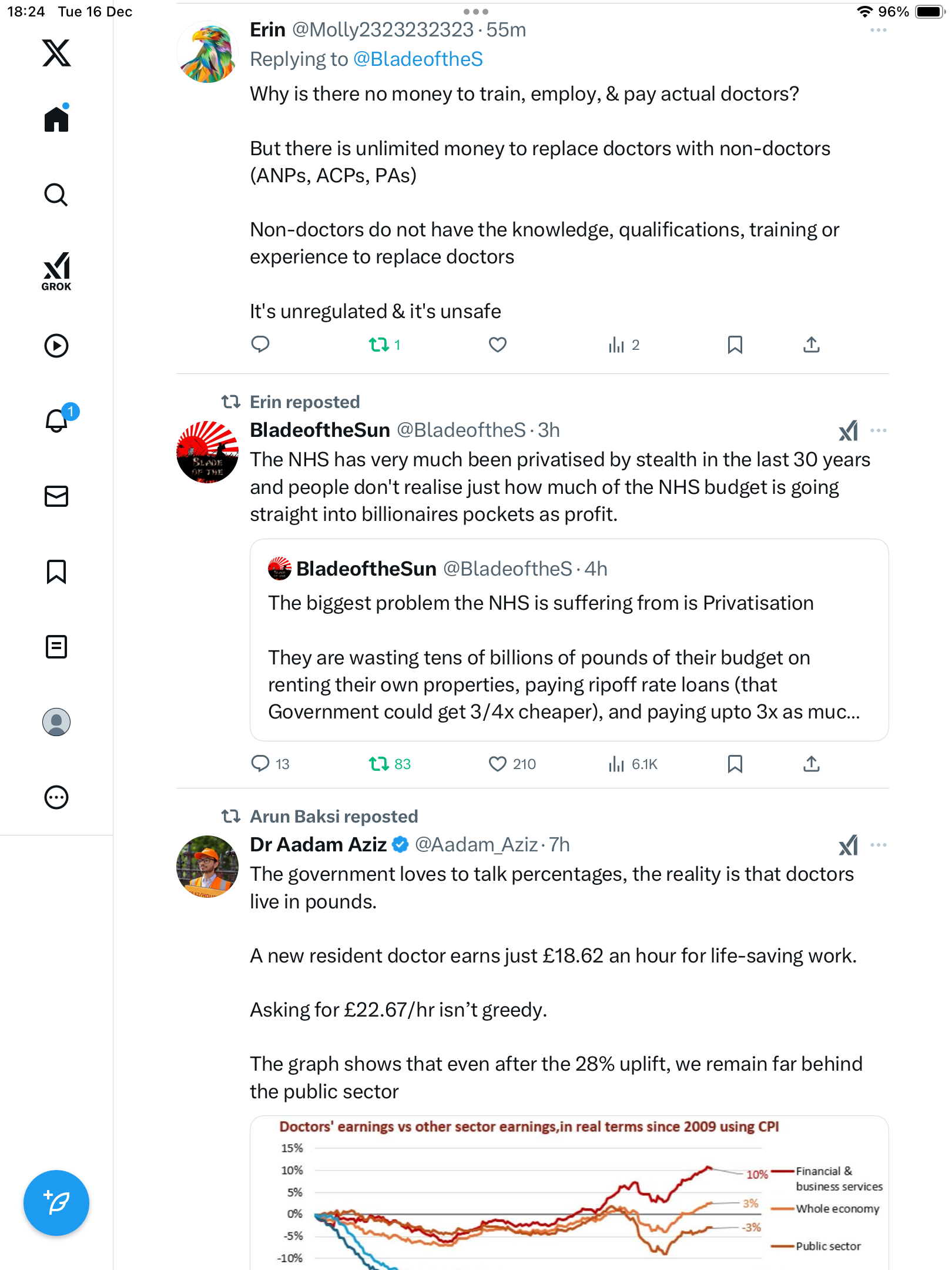 18:24 Tue 16 Dec
96%

GROK

1

Erin @Molly2323232323 · 55m
Replying to @BladeoftheS
Why is there no money to train, employ, & pay actual doctors?

But there is unlimited money to replace doctors with non-doctors (ANPs, ACPs, PAs)

Non-doctors do not have the knowledge, qualifications, training or experience to replace doctors

It's unregulated & it's unsafe

1 2

Erin reposted
BladeoftheSun @BladeoftheS · 3h
The NHS has very much been privatised by stealth in the last 30 years and people don't realise just how much of the NHS budget is going straight into billionaires pockets as profit.

BladeoftheSun @BladeoftheS · 4h
The biggest problem the NHS is suffering from is Privatisation

They are wasting tens of billions of pounds of their budget on renting their own properties, paying ripoff rate loans (that Government could get 3/4x cheaper), and paying upto 3x as muc...

13 83 210 6.1K

Arun Baksi reposted
Dr Aadam Aziz @Aadam_Aziz · 7h
The government loves to talk percentages, the reality is that doctors live in pounds.

A new resident doctor earns just £18.62 an hour for life-saving work.

Asking for £22.67/hr isn't greedy.

The graph shows that even after the 28% uplift, we remain far behind the public sector

Doctors' earnings vs other sector earnings,in real terms since 2009 using CPI
15%
10%
5%
0%
-5%
-10%
10%
3%
-3%
Financial & business services
Whole economy
Public sector